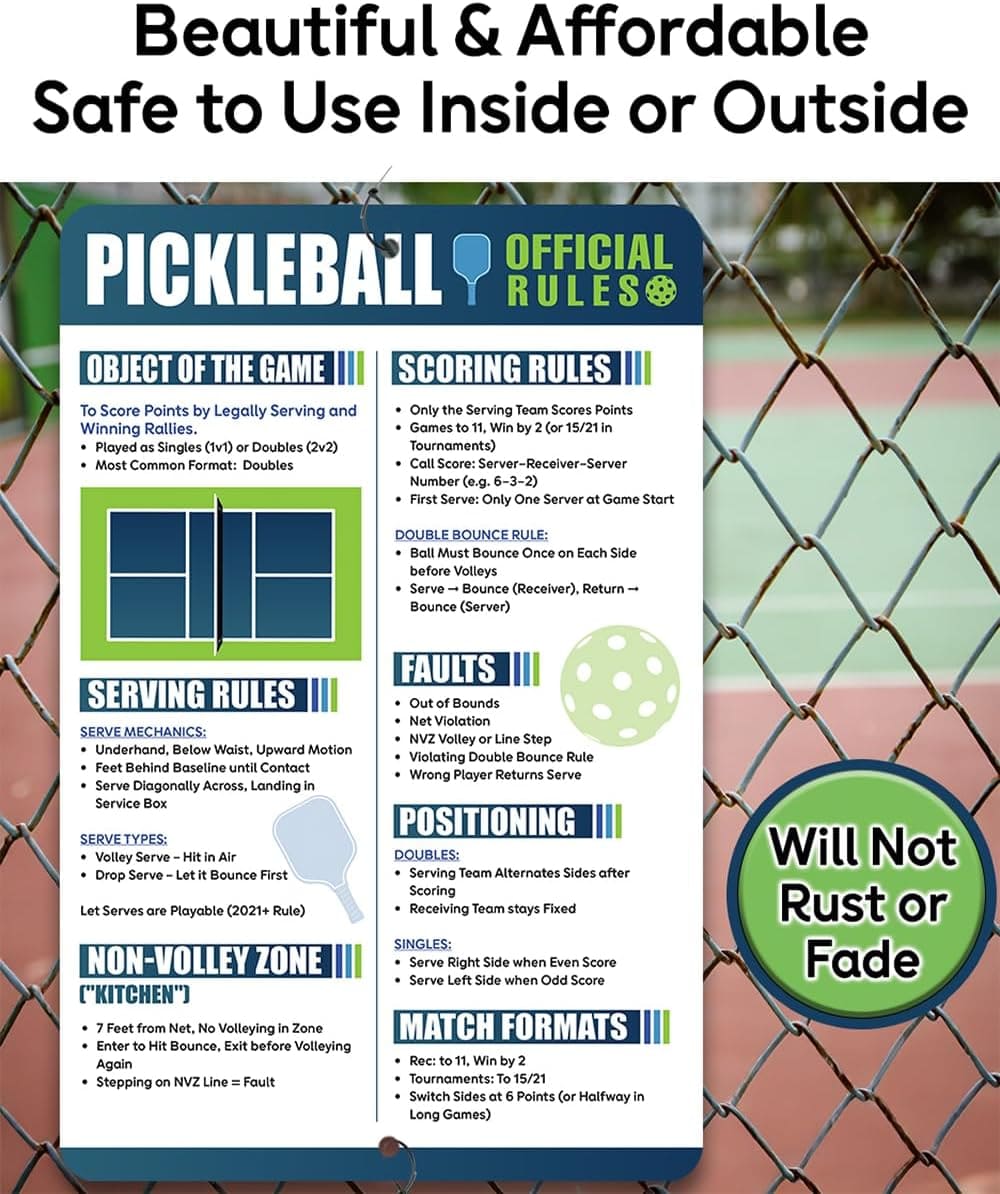 Beautiful & Affordable
Safe to Use Inside or Outside

PICKLEBALL OFFICIAL RULES

OBJECT OF THE GAME

To Score Points by Legally Serving and Winning Rallies.
• Played as Singles (1v1) or Doubles (2v2)
• Most Common Format: Doubles

SERVING RULES

SERVE MECHANICS:
• Underhand, Below Waist, Upward Motion
• Feet Behind Baseline until Contact
• Serve Diagonally Across, Landing in Service Box

SERVE TYPES:
• Volley Serve – Hit in Air
• Drop Serve – Let it Bounce First

Let Serves are Playable (2021+ Rule)

NON-VOLLEY ZONE ("KITCHEN")

• 7 Feet from Net, No Volleying in Zone
• Enter to Hit Bounce, Exit before Volleying Again
• Stepping on NVZ Line = Fault

SCORING RULES

• Only the Serving Team Scores Points
• Games to 11, Win by 2 (or 15/21 in Tournaments)
• Call Score: Server–Receiver–Server Number (e.g. 6–3–2)
• First Serve: Only One Server at Game Start

DOUBLE BOUNCE RULE:
• Ball Must Bounce Once on Each Side before Volleys
• Serve → Bounce (Receiver), Return → Bounce (Server)

FAULTS

• Out of Bounds
• Net Violation
• NVZ Volley or Line Step
• Violating Double Bounce Rule
• Wrong Player Returns Serve

POSITIONING

DOUBLES:
• Serving Team Alternates Sides after Scoring
• Receiving Team stays Fixed

SINGLES:
• Serve Right Side when Even Score
• Serve Left Side when Odd Score

MATCH FORMATS

• Rec: to 11, Win by 2
• Tournaments: To 15/21
• Switch Sides at 6 Points (or Halfway in Long Games)

Will Not Rust or Fade